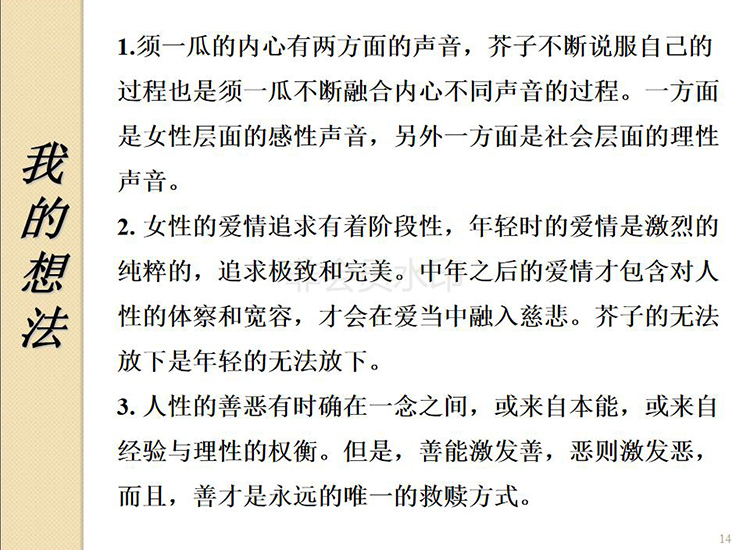 我的想法

1.须一瓜的内心有两方面的声音，芥子不断说服自己的过程也是须一瓜不断融合内心不同声音的过程。一方面是女性层面的感性声音，另外一方面是社会层面的理性声音。

2. 女性的爱情追求有着阶段性，年轻时的爱情是激烈的纯粹的，追求极致和完美。中年之后的爱情才包含对人性的体察和宽容，才会在爱当中融入慈悲。芥子的无法放下是年轻的无法放下。

3. 人性的善恶有时确在一念之间，或来自本能，或来自经验与理性的权衡。但是，善能激发善，恶则激发恶，而且，善才是永远的唯一的救赎方式。

14